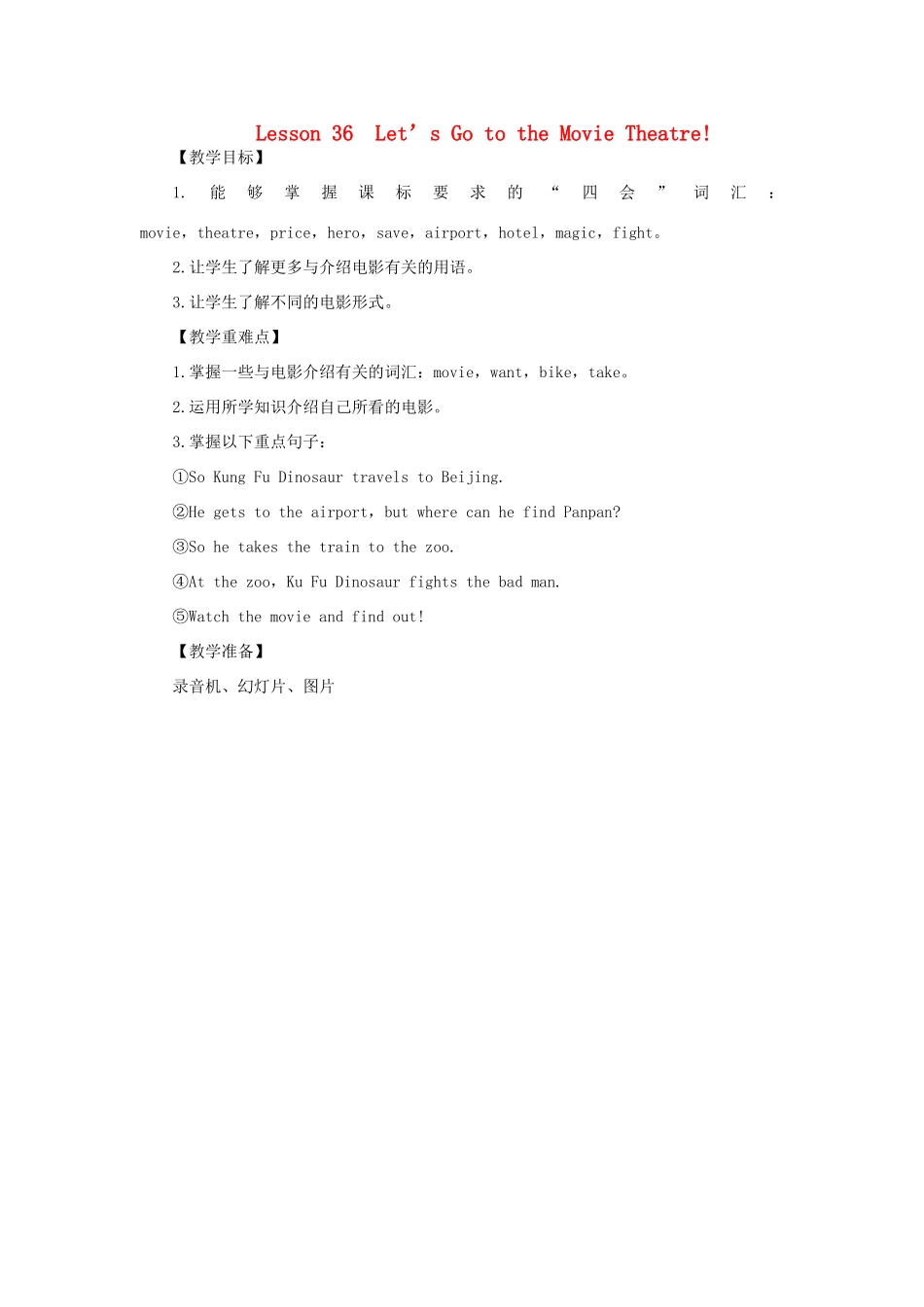 Lesson 36 Let’s Go to the Movie Theatre!

【教学目标】

1. 能够掌握课标要求的“四会”词汇：movie，theatre，price，hero，save，airport，hotel，magic，fight。

2.让学生了解更多与介绍电影有关的用语。

3.让学生了解不同的电影形式。

【教学重难点】

1.掌握一些与电影介绍有关的词汇：movie，want，bike，take。

2.运用所学知识介绍自己所看的电影。

3.掌握以下重点句子：

①So Kung Fu Dinosaur travels to Beijing.

②He gets to the airport，but where can he find Panpan?

③So he takes the train to the zoo.

④At the zoo，Ku Fu Dinosaur fights the bad man.

⑤Watch the movie and find out!

【教学准备】

录音机、幻灯片、图片